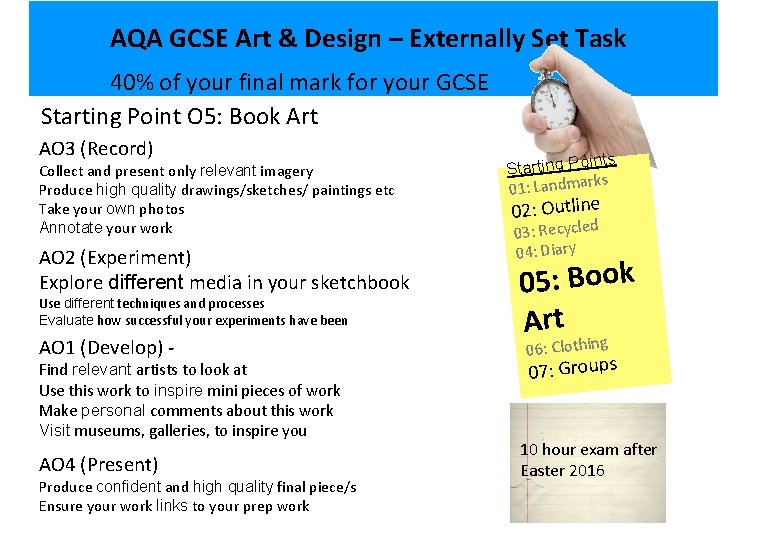 AQA GCSE Art & Design – Externally Set Task

40% of your final mark for your GCSE

Starting Point O5: Book Art

AO3 (Record)
Collect and present only relevant imagery
Produce high quality drawings/sketches/ paintings etc
Take your own photos
Annotate your work

AO2 (Experiment)
Explore different media in your sketchbook
Use different techniques and processes
Evaluate how successful your experiments have been

AO1 (Develop) -
Find relevant artists to look at
Use this work to inspire mini pieces of work
Make personal comments about this work
Visit museums, galleries, to inspire you

AO4 (Present)
Produce confident and high quality final piece/s
Ensure your work links to your prep work

Starting Points
01: Landmarks
02: Outline
03: Recycled
04: Diary
05: Book Art
06: Clothing
07: Groups

10 hour exam after Easter 2016